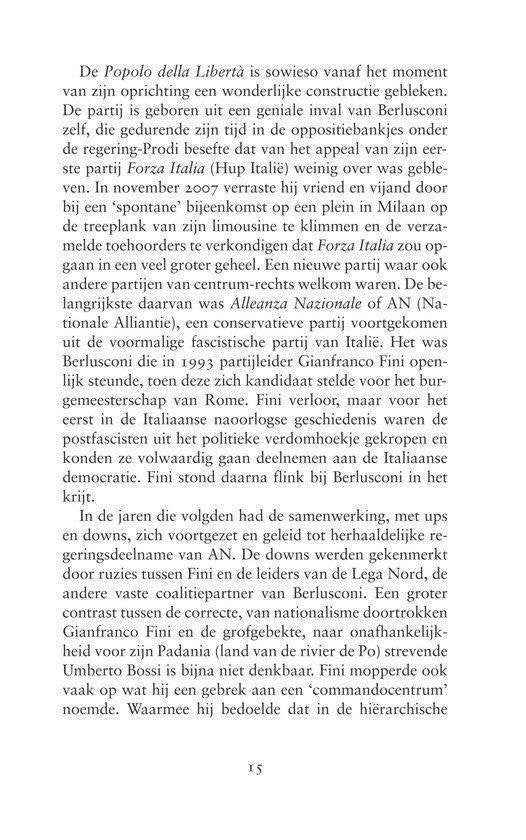 De Popolo della Libertà is sowieso vanaf het moment van zijn oprichting een wonderlijke constructie gebleken. De partij is geboren uit een geniale inval van Berlusconi zelf, die gedurende zijn tijd in de oppositiebankjes onder de regering-Prodi besefte dat van het appeal van zijn eerste partij Forza Italia (Hup Italië) weinig over was gebleven. In november 2007 verraste hij vriend en vijand door bij een 'spontane' bijeenkomst op een plein in Milaan op de treeplank van zijn limousine te klimmen en de verzamelde toehoorders te verkondigen dat Forza Italia zou opgaan in een veel groter geheel. Een nieuwe partij waar ook andere partijen van centrum-rechts welkom waren. De belangrijkste daarvan was Alleanza Nazionale of AN (Nationale Alliantie), een conservatieve partij voortgekomen uit de voormalige fascistische partij van Italië. Het was Berlusconi die in 1993 partijleider Gianfranco Fini openlijk steunde, toen deze zich kandidaat stelde voor het burgemeesterschap van Rome. Fini verloor, maar voor het eerst in de Italiaanse naoorlogse geschiedenis waren de postfascisten uit het politieke verdomhoekje gekropen en konden ze volwaardig gaan deelnemen aan de Italiaanse democratie. Fini stond daarna flink bij Berlusconi in het krijt.

In de jaren die volgden had de samenwerking, met ups en downs, zich voortgezet en geleid tot herhaaldelijke regeringsdeelname van AN. De downs werden gekenmerkt door ruzies tussen Fini en de leiders van de Lega Nord, de andere vaste coalitiepartner van Berlusconi. Een groter contrast tussen de correcte, van nationalisme doortrokken Gianfranco Fini en de grofgebekte, naar onafhankelijkheid voor zijn Padania (land van de rivier de Po) strevende Umberto Bossi is bijna niet denkbaar. Fini mopperde ook vaak op wat hij een gebrek aan een 'commandocentrum' noemde. Waarmee hij bedoelde dat in de hiërarchische

15